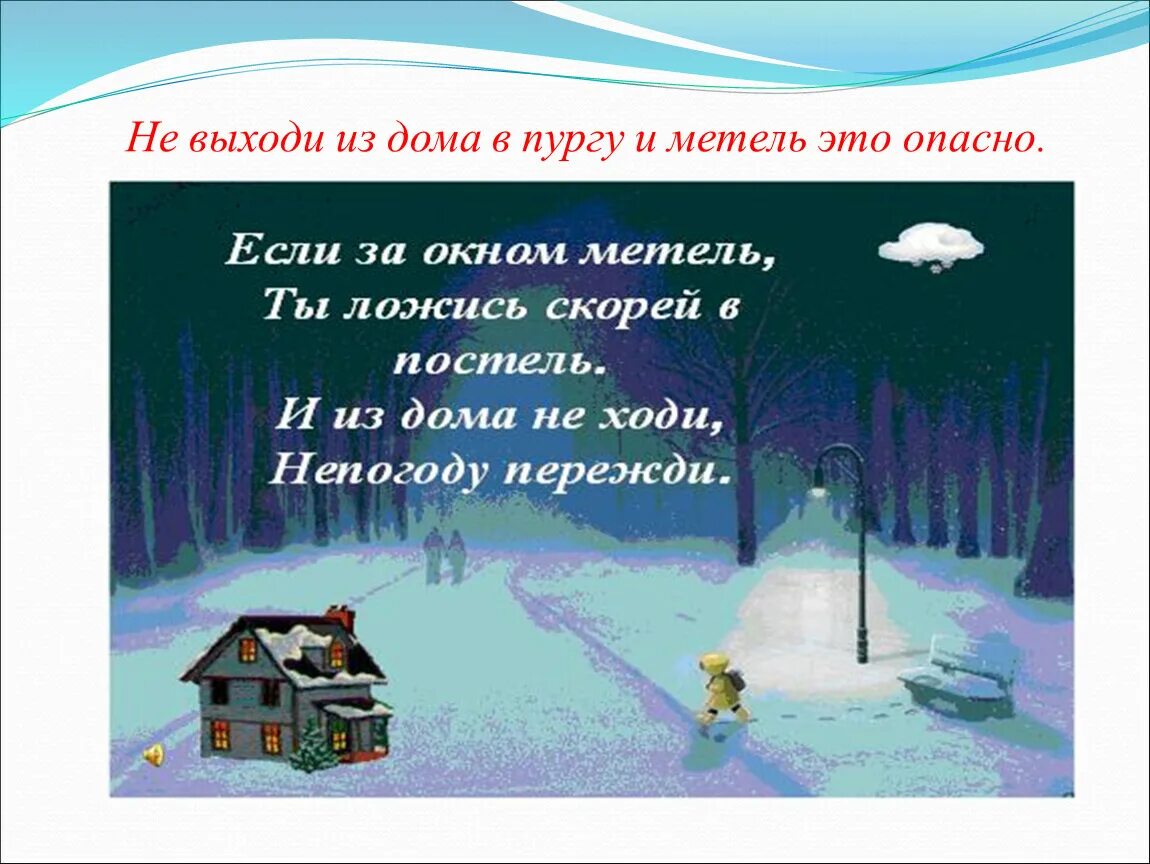 Не выходи из дома в пургу и метель это опасно.

Если за окном метель,
Ты ложись скорей в постель.
И из дома не ходи,
Непогоду пережди.